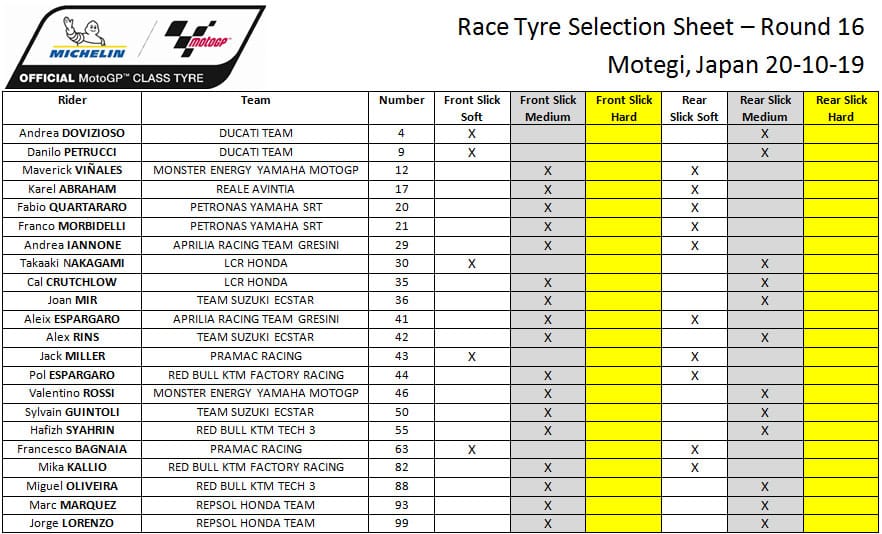 MICHELIN
motoGP
OFFICIAL MotoGP™ CLASS TYRE

Race Tyre Selection Sheet – Round 16
Motegi, Japan 20-10-19

| Rider | Team | Number | Front Slick Soft | Front Slick Medium | Front Slick Hard | Rear Slick Soft | Rear Slick Medium | Rear Slick Hard |
|---|---|---|---|---|---|---|---|---|
| Andrea DOVIZIOSO | DUCATI TEAM | 4 | X | | | | X | |
| Danilo PETRUCCI | DUCATI TEAM | 9 | X | | | | X | |
| Maverick VIÑALES | MONSTER ENERGY YAMAHA MOTOGP | 12 | | X | | X | | |
| Karel ABRAHAM | REALE AVINTIA | 17 | | X | | X | | |
| Fabio QUARTARARO | PETRONAS YAMAHA SRT | 20 | | X | | X | | |
| Franco MORBIDELLI | PETRONAS YAMAHA SRT | 21 | | X | | X | | |
| Andrea IANNONE | APRILIA RACING TEAM GRESINI | 29 | | X | | X | | |
| Takaaki NAKAGAMI | LCR HONDA | 30 | X | | | | X | |
| Cal CRUTCHLOW | LCR HONDA | 35 | | X | | | X | |
| Joan MIR | TEAM SUZUKI ECSTAR | 36 | | X | | | X | |
| Aleix ESPARGARO | APRILIA RACING TEAM GRESINI | 41 | | X | | X | | |
| Alex RINS | TEAM SUZUKI ECSTAR | 42 | | X | | | X | |
| Jack MILLER | PRAMAC RACING | 43 | X | | | X | | |
| Pol ESPARGARO | RED BULL KTM FACTORY RACING | 44 | | X | | X | | |
| Valentino ROSSI | MONSTER ENERGY YAMAHA MOTOGP | 46 | | X | | | X | |
| Sylvain GUINTOLI | TEAM SUZUKI ECSTAR | 50 | | X | | | X | |
| Hafizh SYAHRIN | RED BULL KTM TECH 3 | 55 | | X | | | X | |
| Francesco BAGNAIA | PRAMAC RACING | 63 | X | | | X | | |
| Mika KALLIO | RED BULL KTM FACTORY RACING | 82 | | X | | X | | |
| Miguel OLIVEIRA | RED BULL KTM TECH 3 | 88 | | X | | | X | |
| Marc MARQUEZ | REPSOL HONDA TEAM | 93 | | X | | | X | |
| Jorge LORENZO | REPSOL HONDA TEAM | 99 | | X | | | X | |